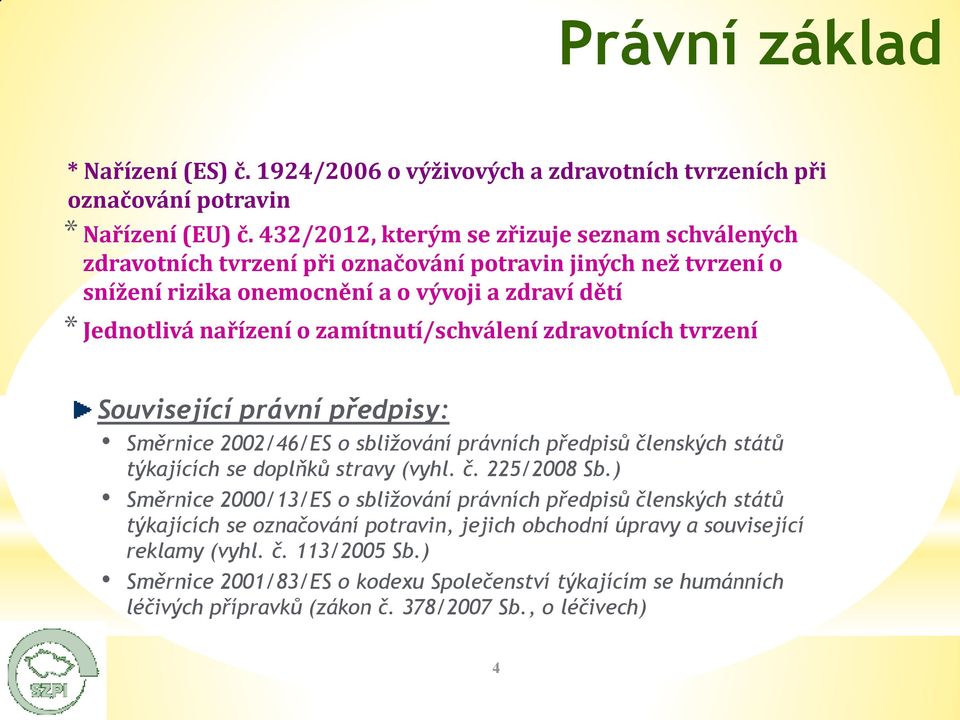 Právní základ

* Nařízení (ES) č. 1924/2006 o výživových a zdravotních tvrzeních při označování potravin

* Nařízení (EU) č. 432/2012, kterým se zřizuje seznam schválených zdravotních tvrzení při označování potravin jiných než tvrzení o snížení rizika onemocnění a o vývoji a zdraví dětí

* Jednotlivá nařízení o zamítnutí/schválení zdravotních tvrzení

Související právní předpisy:

• Směrnice 2002/46/ES o sbližování právních předpisů členských států týkajících se doplňků stravy (vyhl. č. 225/2008 Sb.)

• Směrnice 2000/13/ES o sbližování právních předpisů členských států týkajících se označování potravin, jejich obchodní úpravy a související reklamy (vyhl. č. 113/2005 Sb.)

• Směrnice 2001/83/ES o kodexu Společenství týkajícím se humánních léčivých přípravků (zákon č. 378/2007 Sb., o léčivech)

SZPI

4